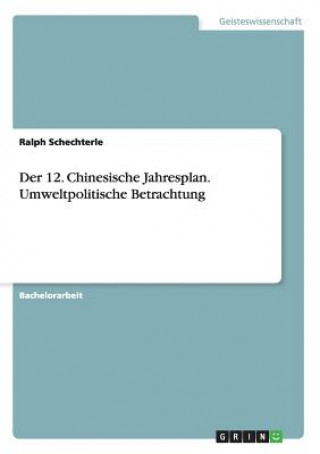 Geisteswissenschaft

Ralph Schechterle

Der 12. Chinesische Jahresplan. Umweltpolitische Betrachtung

Bachelorarbeit

GRIN